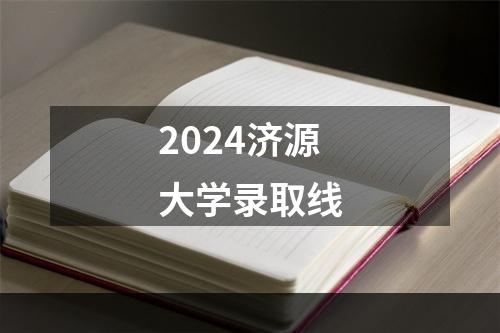 2024济源
大学录取线